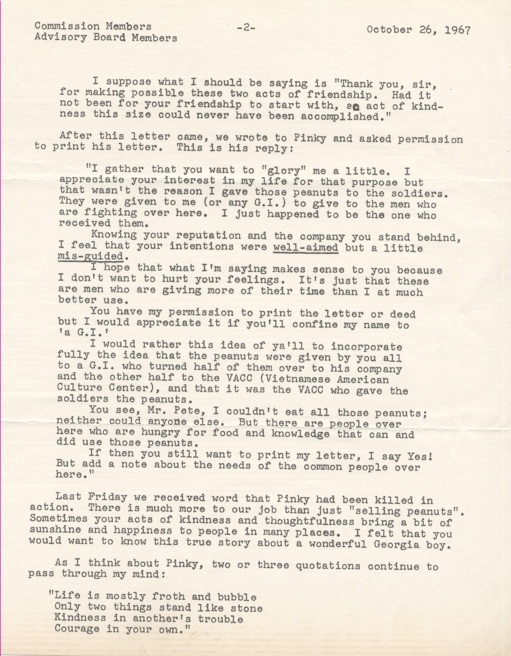 Commission Members
Advisory Board Members

-2-

October 26, 1967

I suppose what I should be saying is "Thank you, sir, for making possible these two acts of friendship. Had it not been for your friendship to start with, an act of kindness this size could never have been accomplished."

After this letter came, we wrote to Pinky and asked permission to print his letter. This is his reply:

"I gather that you want to "glory" me a little. I appreciate your interest in my life for that purpose but that wasn't the reason I gave those peanuts to the soldiers. They were given to me (or any G.I.) to give to the men who are fighting over here. I just happened to be the one who received them.

Knowing your reputation and the company you stand behind, I feel that your intentions were well-aimed but a little mis-guided.

I hope that what I'm saying makes sense to you because I don't want to hurt your feelings. It's just that these are men who are giving more of their time than I at much better use.

You have my permission to print the letter or deed but I would appreciate it if you'll confine my name to 'a G.I.'

I would rather this idea of ya'll to incorporate fully the idea that the peanuts were given by you all to a G.I. who turned half of them over to his company and the other half to the VACC (Vietnamese American Culture Center), and that it was the VACC who gave the soldiers the peanuts.

You see, Mr. Pete, I couldn't eat all those peanuts; neither could anyone else. But there are people over here who are hungry for food and knowledge that can and did use those peanuts.

If then you still want to print my letter, I say Yes! But add a note about the needs of the common people over here."

Last Friday we received word that Pinky had been killed in action. There is much more to our job than just "selling peanuts". Sometimes your acts of kindness and thoughtfulness bring a bit of sunshine and happiness to people in many places. I felt that you would want to know this true story about a wonderful Georgia boy.

As I think about Pinky, two or three quotations continue to pass through my mind:

"Life is mostly froth and bubble
Only two things stand like stone
Kindness in another's trouble
Courage in your own."